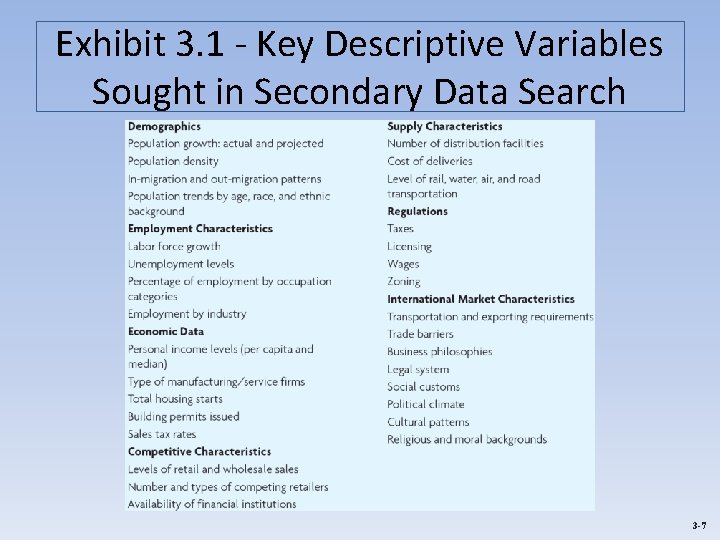 Exhibit 3.1 - Key Descriptive Variables Sought in Secondary Data Search

Demographics
Population growth: actual and projected
Population density
In-migration and out-migration patterns
Population trends by age, race, and ethnic background

Employment Characteristics
Labor force growth
Unemployment levels
Percentage of employment by occupation categories
Employment by industry

Economic Data
Personal income levels (per capita and median)
Type of manufacturing/service firms
Total housing starts
Building permits issued
Sales tax rates

Competitive Characteristics
Levels of retail and wholesale sales
Number and types of competing retailers
Availability of financial institutions

Supply Characteristics
Number of distribution facilities
Cost of deliveries
Level of rail, water, air, and road transportation

Regulations
Taxes
Licensing
Wages
Zoning

International Market Characteristics
Transportation and exporting requirements
Trade barriers
Business philosophies
Legal system
Social customs
Political climate
Cultural patterns
Religious and moral backgrounds

3-7